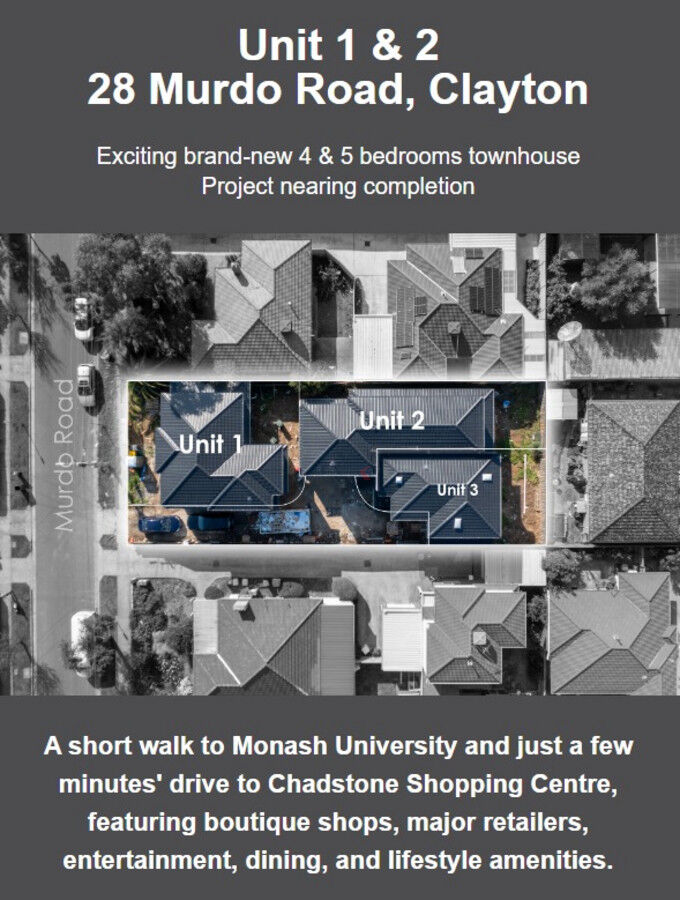 Unit 1 & 2
28 Murdo Road, Clayton

Exciting brand-new 4 & 5 bedrooms townhouse
Project nearing completion

Murdo Road

Unit 1

Unit 2

Unit 3

A short walk to Monash University and just a few minutes' drive to Chadstone Shopping Centre, featuring boutique shops, major retailers, entertainment, dining, and lifestyle amenities.